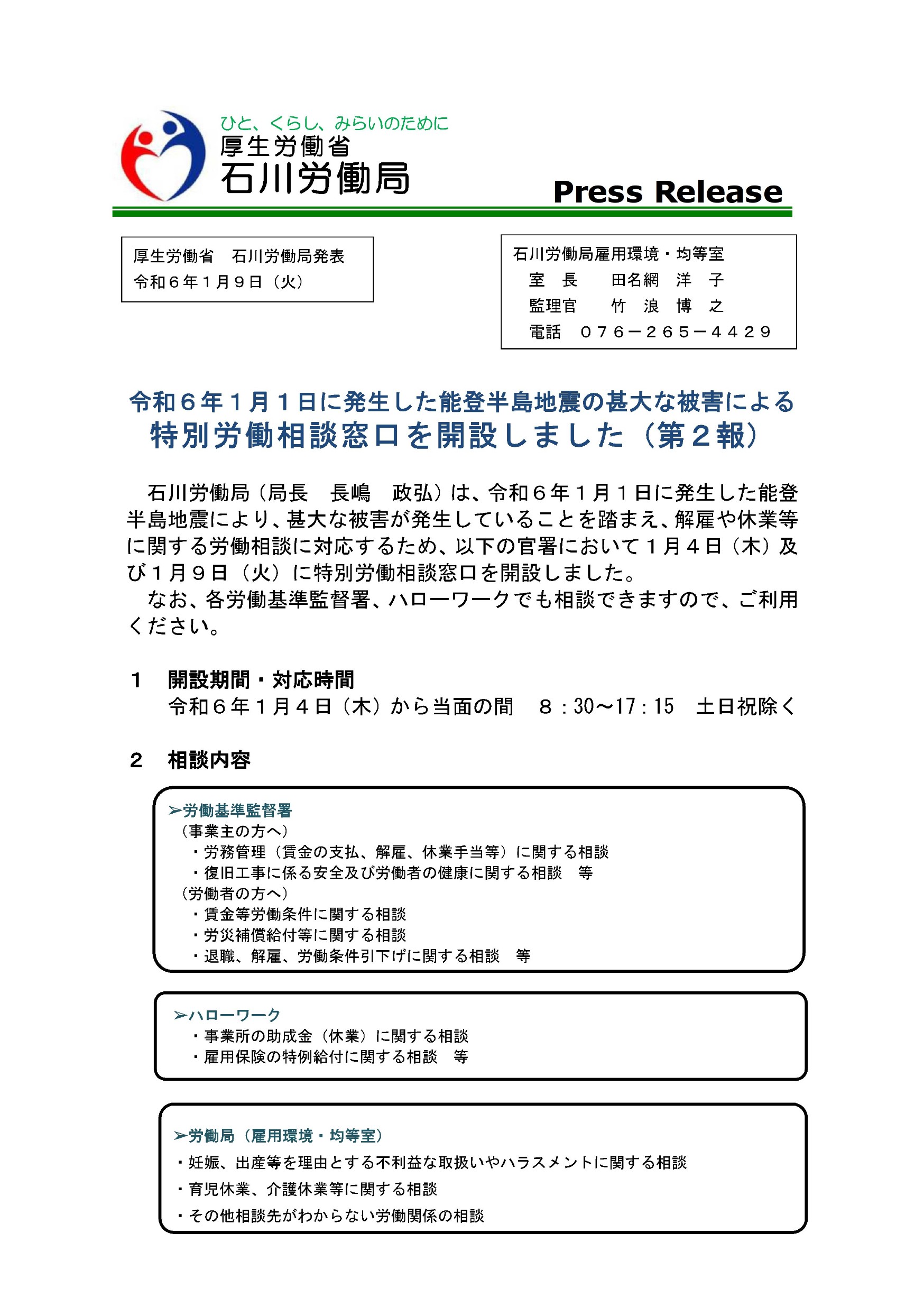 ひと、くらし、みらいのために
厚生労働省
石川労働局

Press Release

厚生労働省　石川労働局発表
令和６年１月９日（火）

石川労働局雇用環境・均等室
室　長　　田名網　洋　子
監理官　　竹　浪　博　之
電話　０７６－２６５－４４２９

令和６年１月１日に発生した能登半島地震の甚大な被害による
特別労働相談窓口を開設しました（第２報）

石川労働局（局長　長嶋　政弘）は、令和６年１月１日に発生した能登半島地震により、甚大な被害が発生していることを踏まえ、解雇や休業等に関する労働相談に対応するため、以下の官署において１月４日（木）及び１月９日（火）に特別労働相談窓口を開設しました。
なお、各労働基準監督署、ハローワークでも相談できますので、ご利用ください。

１　開設期間・対応時間
令和６年１月４日（木）から当面の間　８：30～17：15　土日祝除く

２　相談内容

➢労働基準監督署
（事業主の方へ）
・労務管理（賃金の支払、解雇、休業手当等）に関する相談
・復旧工事に係る安全及び労働者の健康に関する相談　等
（労働者の方へ）
・賃金等労働条件に関する相談
・労災補償給付等に関する相談
・退職、解雇、労働条件引下げに関する相談　等

➢ハローワーク
・事業所の助成金（休業）に関する相談
・雇用保険の特例給付に関する相談　等

➢労働局（雇用環境・均等室）
・妊娠、出産等を理由とする不利益な取扱いやハラスメントに関する相談
・育児休業、介護休業等に関する相談
・その他相談先がわからない労働関係の相談